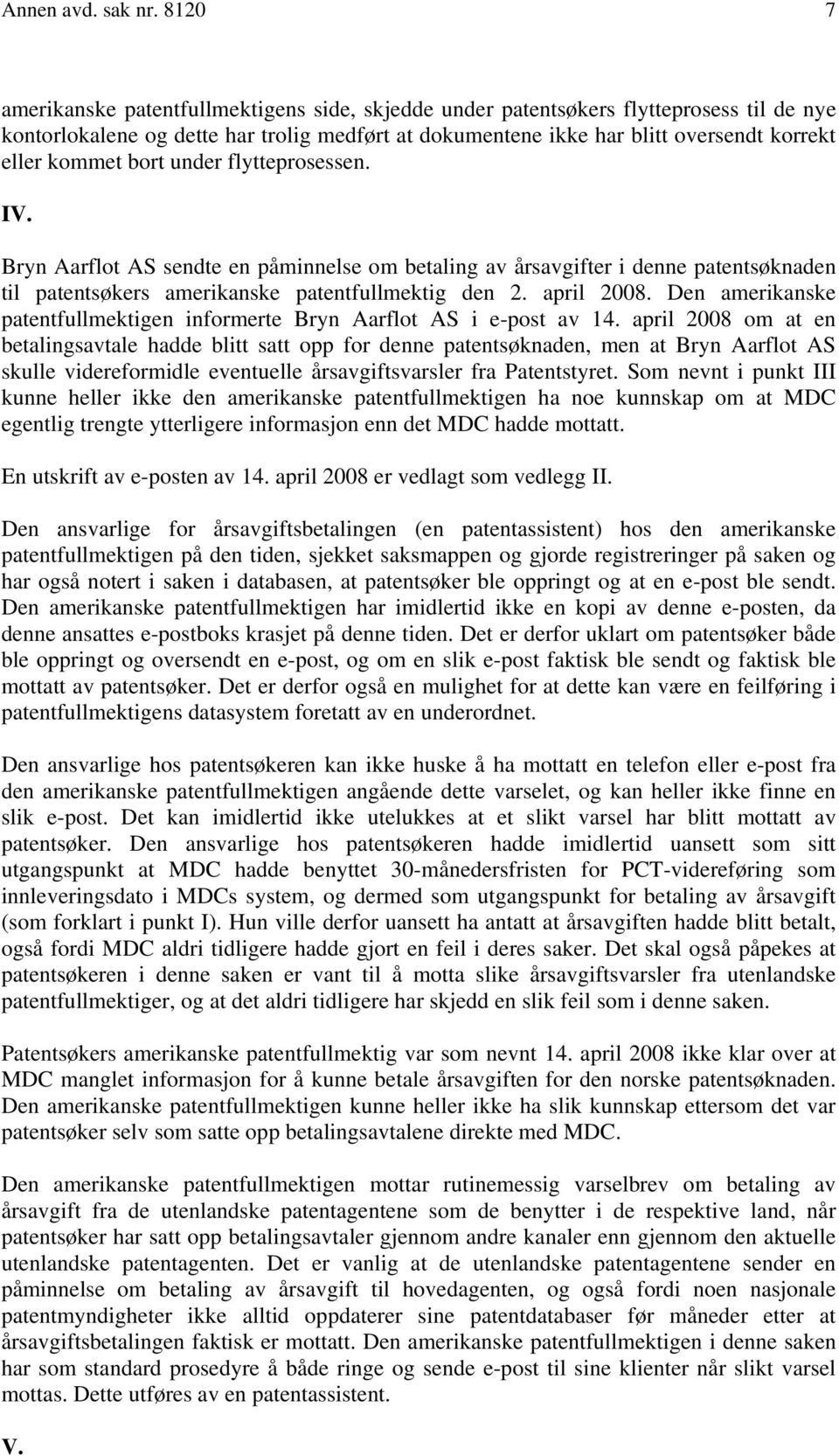 Annen avd. sak nr. 8120 7

amerikanske patentfullmektigens side, skjedde under patentsøkers flytteprosess til de nye kontorlokalene og dette har trolig medført at dokumentene ikke har blitt oversendt korrekt eller kommet bort under flytteprosessen.

IV.

Bryn Aarflot AS sendte en påminnelse om betaling av årsavgifter i denne patentsøknaden til patentsøkers amerikanske patentfullmektig den 2. april 2008. Den amerikanske patentfullmektigen informerte Bryn Aarflot AS i e-post av 14. april 2008 om at en betalingsavtale hadde blitt satt opp for denne patentsøknaden, men at Bryn Aarflot AS skulle videreformidle eventuelle årsavgiftsvarsler fra Patentstyret. Som nevnt i punkt III kunne heller ikke den amerikanske patentfullmektigen ha noe kunnskap om at MDC egentlig trengte ytterligere informasjon enn det MDC hadde mottatt.

En utskrift av e-posten av 14. april 2008 er vedlagt som vedlegg II.

Den ansvarlige for årsavgiftsbetalingen (en patentassistent) hos den amerikanske patentfullmektigen på den tiden, sjekket saksmappen og gjorde registreringer på saken og har også notert i saken i databasen, at patentsøker ble oppringt og at en e-post ble sendt. Den amerikanske patentfullmektigen har imidlertid ikke en kopi av denne e-posten, da denne ansattes e-postboks krasjet på denne tiden. Det er derfor uklart om patentsøker både ble oppringt og oversendt en e-post, og om en slik e-post faktisk ble sendt og faktisk ble mottatt av patentsøker. Det er derfor også en mulighet for at dette kan være en feilføring i patentfullmektigens datasystem foretatt av en underordnet.

Den ansvarlige hos patentsøkeren kan ikke huske å ha mottatt en telefon eller e-post fra den amerikanske patentfullmektigen angående dette varselet, og kan heller ikke finne en slik e-post. Det kan imidlertid ikke utelukkes at et slikt varsel har blitt mottatt av patentsøker. Den ansvarlige hos patentsøkeren hadde imidlertid uansett som sitt utgangspunkt at MDC hadde benyttet 30-månedersfristen for PCT-videreføring som innleveringsdato i MDCs system, og dermed som utgangspunkt for betaling av årsavgift (som forklart i punkt I). Hun ville derfor uansett ha antatt at årsavgiften hadde blitt betalt, også fordi MDC aldri tidligere hadde gjort en feil i deres saker. Det skal også påpekes at patentsøkeren i denne saken er vant til å motta slike årsavgiftsvarsler fra utenlandske patentfullmektiger, og at det aldri tidligere har skjedd en slik feil som i denne saken.

Patentsøkers amerikanske patentfullmektig var som nevnt 14. april 2008 ikke klar over at MDC manglet informasjon for å kunne betale årsavgiften for den norske patentsøknaden. Den amerikanske patentfullmektigen kunne heller ikke ha slik kunnskap ettersom det var patentsøker selv som satte opp betalingsavtalene direkte med MDC.

Den amerikanske patentfullmektigen mottar rutinemessig varselbrev om betaling av årsavgift fra de utenlandske patentagentene som de benytter i de respektive land, når patentsøker har satt opp betalingsavtaler gjennom andre kanaler enn gjennom den aktuelle utenlandske patentagenten. Det er vanlig at de utenlandske patentagentene sender en påminnelse om betaling av årsavgift til hovedagenten, og også fordi noen nasjonale patentmyndigheter ikke alltid oppdaterer sine patentdatabaser før måneder etter at årsavgiftsbetalingen faktisk er mottatt. Den amerikanske patentfullmektigen i denne saken har som standard prosedyre å både ringe og sende e-post til sine klienter når slikt varsel mottas. Dette utføres av en patentassistent.

V.